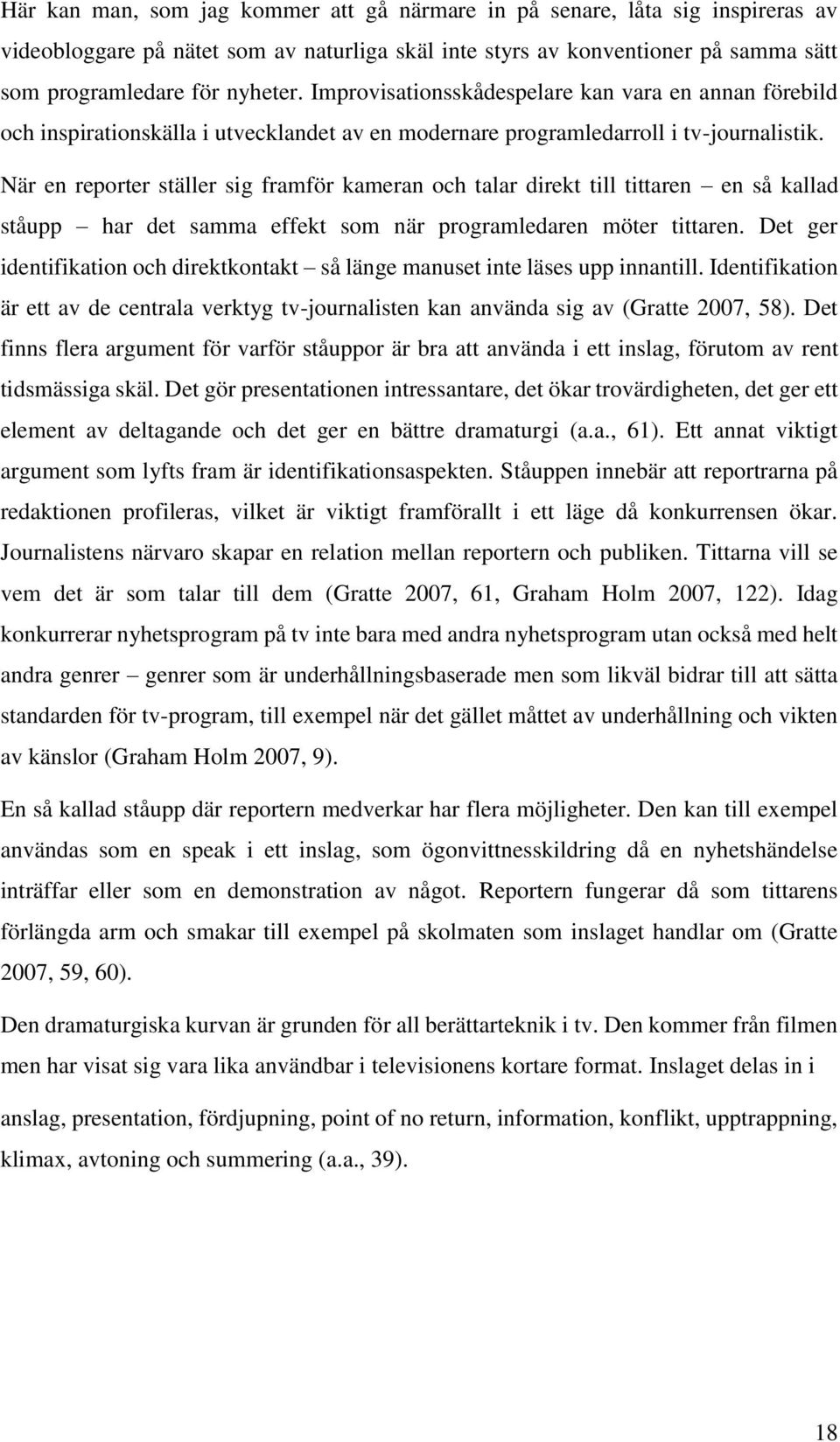 Här kan man, som jag kommer att gå närmare in på senare, låta sig inspireras av videobloggare på nätet som av naturliga skäl inte styrs av konventioner på samma sätt som programledare för nyheter. Improvisationsskådespelare kan vara en annan förebild och inspirationskälla i utvecklandet av en modernare programledarroll i tv-journalistik. När en reporter ställer sig framför kameran och talar direkt till tittaren – en så kallad ståupp – har det samma effekt som när programledaren möter tittaren. Det ger identifikation och direktkontakt – så länge manuset inte läses upp innantill. Identifikation är ett av de centrala verktyg tv-journalisten kan använda sig av (Gratte 2007, 58). Det finns flera argument för varför ståuppor är bra att använda i ett inslag, förutom av rent tidsmässiga skäl. Det gör presentationen intressantare, det ökar trovärdigheten, det ger ett element av deltagande och det ger en bättre dramaturgi (a.a., 61). Ett annat viktigt argument som lyfts fram är identifikationsaspekten. Ståuppen innebär att reportrarna på redaktionen profileras, vilket är viktigt framförallt i ett läge då konkurrensen ökar. Journalistens närvaro skapar en relation mellan reportern och publiken. Tittarna vill se vem det är som talar till dem (Gratte 2007, 61, Graham Holm 2007, 122). Idag konkurrerar nyhetsprogram på tv inte bara med andra nyhetsprogram utan också med helt andra genrer – genrer som är underhållningsbaserade men som likväl bidrar till att sätta standarden för tv-program, till exempel när det gället måttet av underhållning och vikten av känslor (Graham Holm 2007, 9).

En så kallad ståupp där reportern medverkar har flera möjligheter. Den kan till exempel användas som en speak i ett inslag, som ögonvittnesskildring då en nyhetshändelse inträffar eller som en demonstration av något. Reportern fungerar då som tittarens förlängda arm och smakar till exempel på skolmaten som inslaget handlar om (Gratte 2007, 59, 60).

Den dramaturgiska kurvan är grunden för all berättarteknik i tv. Den kommer från filmen men har visat sig vara lika användbar i televisionens kortare format. Inslaget delas in i

anslag, presentation, fördjupning, point of no return, information, konflikt, upptrappning, klimax, avtoning och summering (a.a., 39).

18